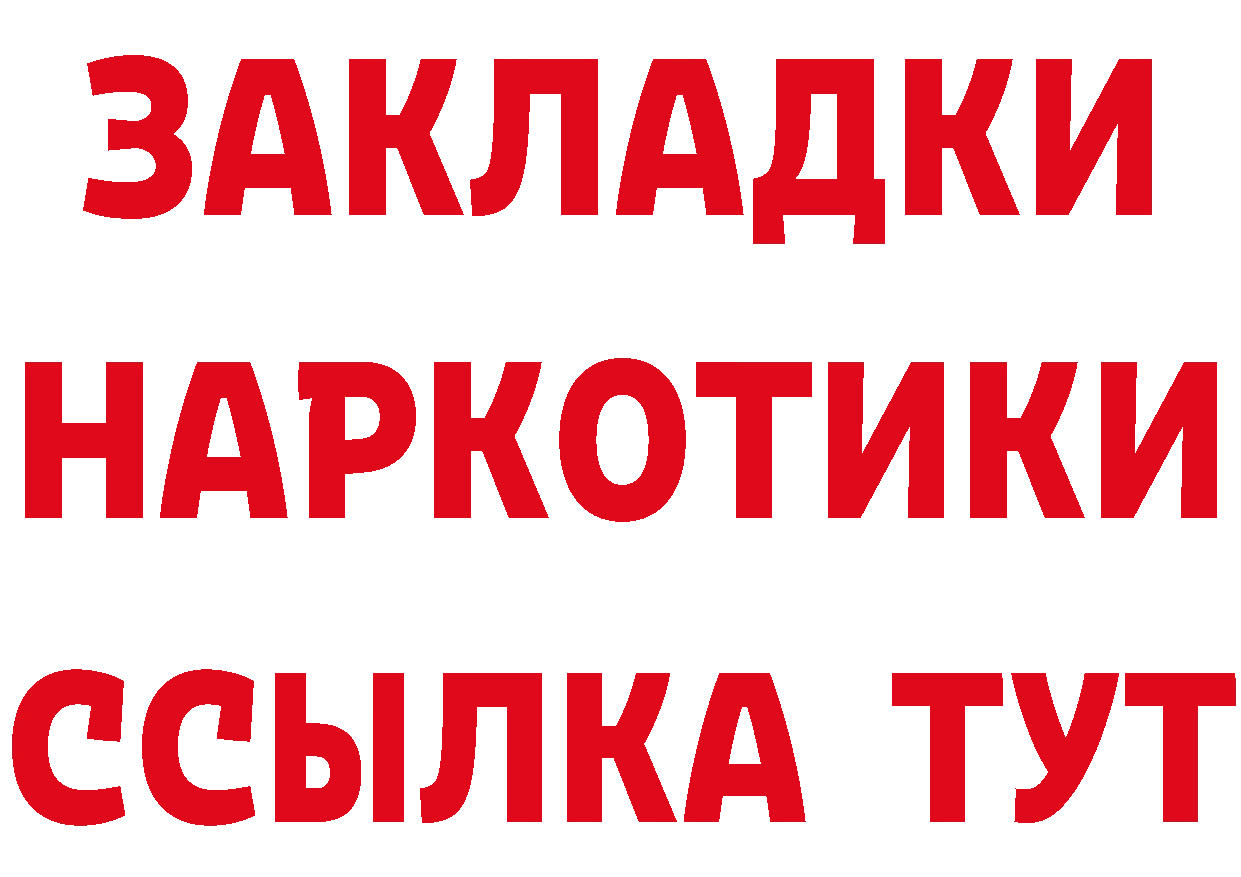 ЗАКЛАДКИ
НАРКОТИКИ
ССЫЛКА ТУТ